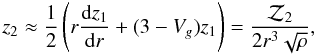 $z_2 \approx \frac{1}{2}\left(r\frac{\mathrm{d}z_1}{\mathrm{d}r} + (3 - V_g)z_1\right) = \frac{\mathcal{Z}_2}{2r^3\sqrt{\rho}},$